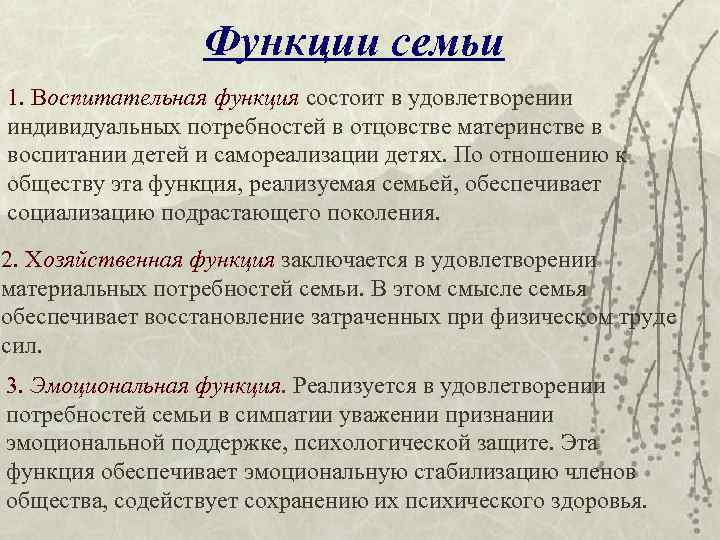 Функции семьи

1. Воспитательная функция состоит в удовлетворении индивидуальных потребностей в отцовстве материнстве в воспитании детей и самореализации детях. По отношению к обществу эта функция, реализуемая семьей, обеспечивает социализацию подрастающего поколения.

2. Хозяйственная функция заключается в удовлетворении материальных потребностей семьи. В этом смысле семья обеспечивает восстановление затраченных при физическом труде сил.

3. Эмоциональная функция. Реализуется в удовлетворении потребностей семьи в симпатии уважении признании эмоциональной поддержке, психологической защите. Эта функция обеспечивает эмоциональную стабилизацию членов общества, содействует сохранению их психического здоровья.